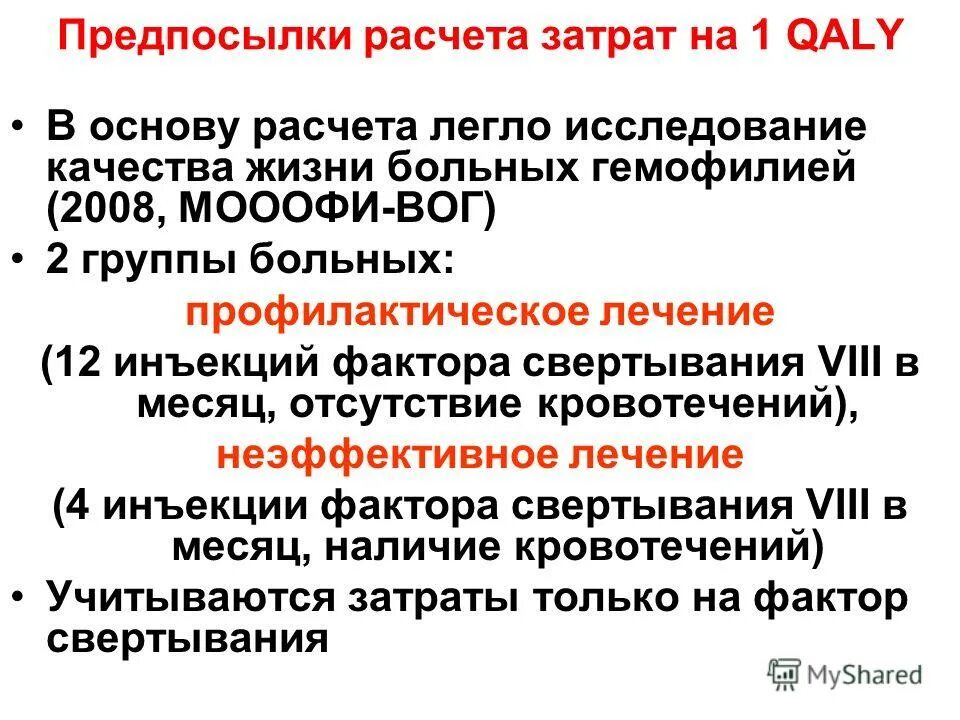 Предпосылки расчета затрат на 1 QALY

• В основу расчета легло исследование качества жизни больных гемофилией (2008, МОООФИ-ВОГ)
• 2 группы больных:
профилактическое лечение
(12 инъекций фактора свертывания VIII в месяц, отсутствие кровотечений),
неэффективное лечение
(4 инъекции фактора свертывания VIII в месяц, наличие кровотечений)
• Учитываются затраты только на фактор свертывания

MyShared